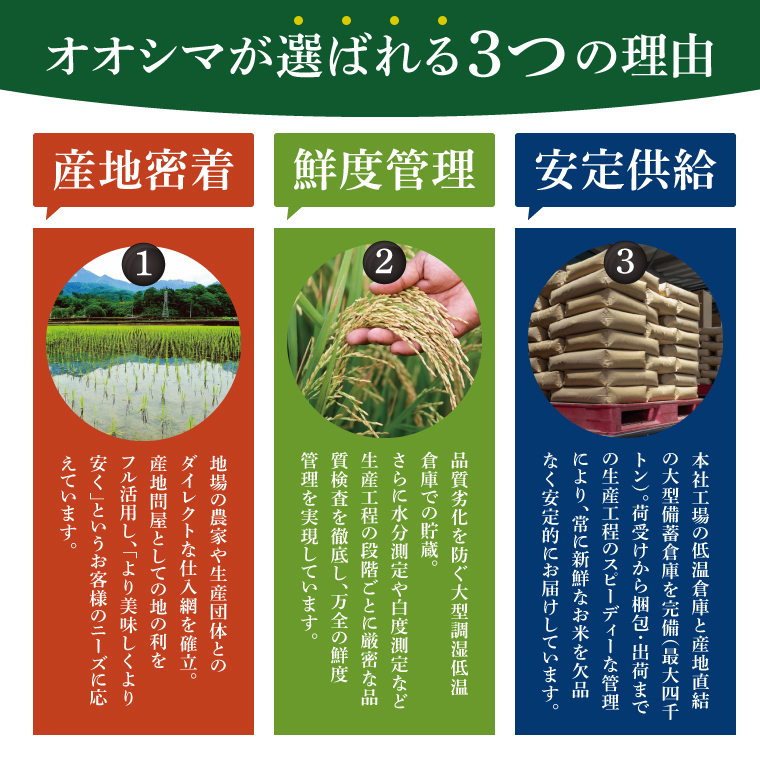 オオシマが選ばれる3つの理由

産地密着

1

地場の農家や生産団体とのダイレクトな仕入網を確立。産地問屋としての地の利をフル活用し、「より美味しくより安く」というお客様のニーズに応えています。

鮮度管理

2

品質劣化を防ぐ大型調湿低温倉庫での貯蔵。さらに水分測定や白度測定など生産工程の段階ごとに厳密な品質検査を徹底し、万全の鮮度管理を実現しています。

安定供給

3

本社工場の低温倉庫と産地直結の大型備蓄倉庫を完備(最大四千トン)。荷受けから梱包・出荷までの生産工程のスピーディーな管理により、常に新鮮なお米を欠品なく安定的にお届けしています。